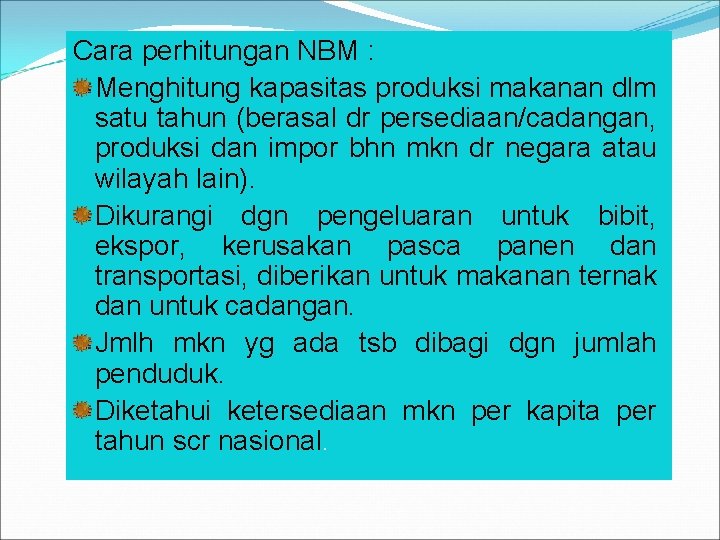 Cara perhitungan NBM :

Menghitung kapasitas produksi makanan dlm satu tahun (berasal dr persediaan/cadangan, produksi dan impor bhn mkn dr negara atau wilayah lain).

Dikurangi dgn pengeluaran untuk bibit, ekspor, kerusakan pasca panen dan transportasi, diberikan untuk makanan ternak dan untuk cadangan.

Jmlh mkn yg ada tsb dibagi dgn jumlah penduduk.

Diketahui ketersediaan mkn per kapita per tahun scr nasional.